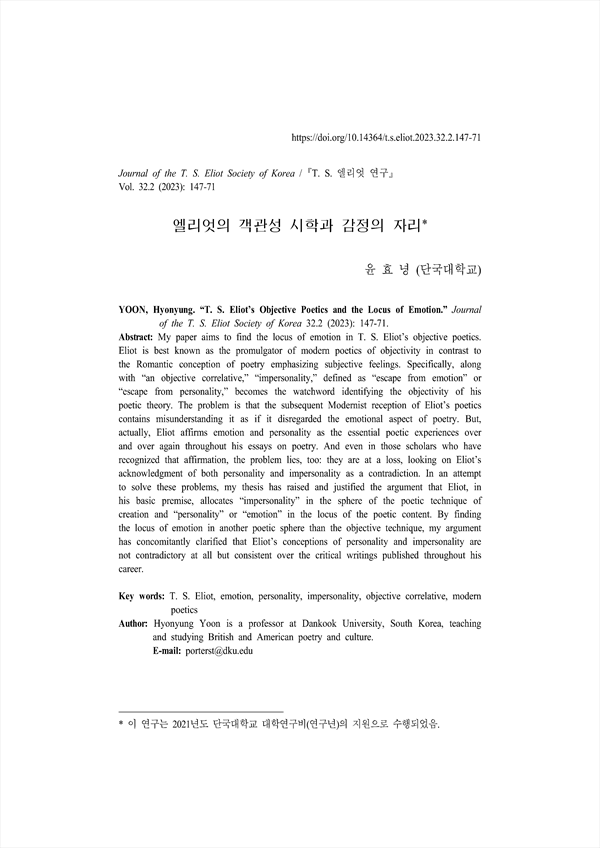 https://doi.org/10.14364/t.s.eliot.2023.32.2.147-71

Journal of the T. S. Eliot Society of Korea / 『T. S. 엘리엇 연구』
Vol. 32.2 (2023): 147-71

엘리엇의 객관성 시학과 감정의 자리*

윤 효 녕 (단국대학교)

YOON, Hyonyung. "T. S. Eliot's Objective Poetics and the Locus of Emotion." Journal of the T. S. Eliot Society of Korea 32.2 (2023): 147-71.

Abstract: My paper aims to find the locus of emotion in T. S. Eliot's objective poetics. Eliot is best known as the promulgator of modern poetics of objectivity in contrast to the Romantic conception of poetry emphasizing subjective feelings. Specifically, along with "an objective correlative," "impersonality," defined as "escape from emotion" or "escape from personality," becomes the watchword identifying the objectivity of his poetic theory. The problem is that the subsequent Modernist reception of Eliot's poetics contains misunderstanding it as if it disregarded the emotional aspect of poetry. But, actually, Eliot affirms emotion and personality as the essential poetic experiences over and over again throughout his essays on poetry. And even in those scholars who have recognized that affirmation, the problem lies, too: they are at a loss, looking on Eliot's acknowledgment of both personality and impersonality as a contradiction. In an attempt to solve these problems, my thesis has raised and justified the argument that Eliot, in his basic premise, allocates "impersonality" in the sphere of the poetic technique of creation and "personality" or "emotion" in the locus of the poetic content. By finding the locus of emotion in another poetic sphere than the objective technique, my argument has concomitantly clarified that Eliot's conceptions of personality and impersonality are not contradictory at all but consistent over the critical writings published throughout his career.

Key words: T. S. Eliot, emotion, personality, impersonality, objective correlative, modern poetics

Author: Hyonyung Yoon is a professor at Dankook University, South Korea, teaching and studying British and American poetry and culture.
E-mail: porterst@dku.edu

* 이 연구는 2021년도 단국대학교 대학연구비(연구년)의 지원으로 수행되었음.